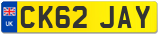 UK
CK62 JAY